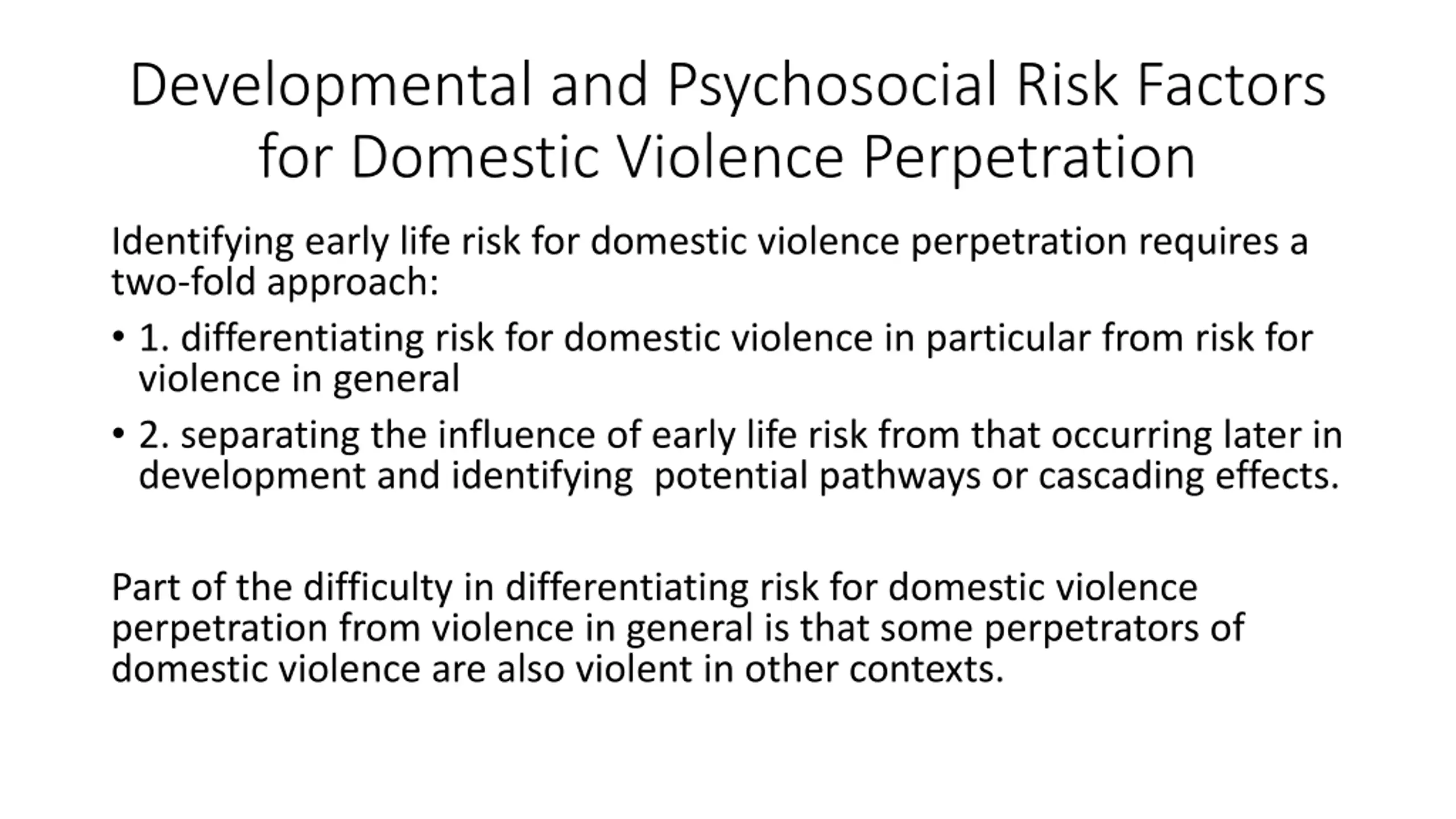 Developmental and Psychosocial Risk Factors for Domestic Violence Perpetration

Identifying early life risk for domestic violence perpetration requires a two-fold approach:

• 1. differentiating risk for domestic violence in particular from risk for violence in general

• 2. separating the influence of early life risk from that occurring later in development and identifying potential pathways or cascading effects.

Part of the difficulty in differentiating risk for domestic violence perpetration from violence in general is that some perpetrators of domestic violence are also violent in other contexts.